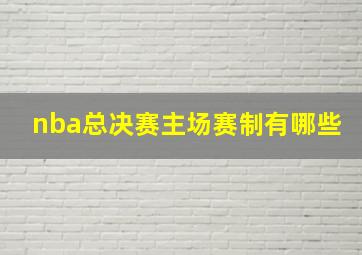 nba总决赛主场赛制有哪些